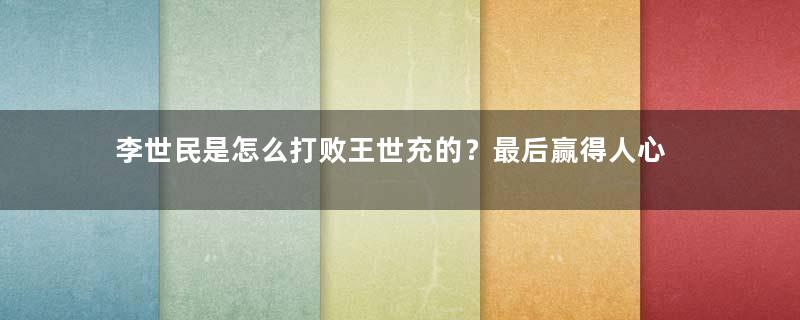 李世民是怎么打败王世充的？最后赢得人心